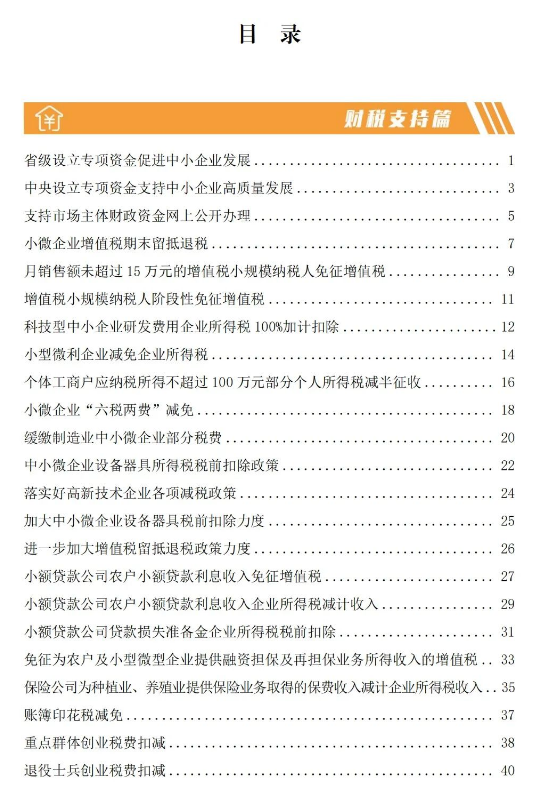 目　录

财税支持篇

省级设立专项资金促进中小企业发展 ........ 1
中央设立专项资金支持中小企业高质量发展 ........ 3
支持市场主体财政资金网上公开办理 ........ 5
小微企业增值税期末留抵退税 ........ 7
月销售额未超过 15 万元的增值税小规模纳税人免征增值税 ........ 9
增值税小规模纳税人阶段性免征增值税 ........ 11
科技型中小企业研发费用企业所得税 100%加计扣除 ........ 12
小型微利企业减免企业所得税 ........ 14
个体工商户应纳税所得不超过 100 万元部分个人所得税减半征收 ........ 16
小微企业“六税两费”减免 ........ 18
缓缴制造业中小微企业部分税费 ........ 20
中小微企业设备器具所得税税前扣除政策 ........ 22
落实好高新技术企业各项减税政策 ........ 24
加大中小微企业设备器具税前扣除力度 ........ 25
进一步加大增值税留抵退税政策力度 ........ 26
小额贷款公司农户小额贷款利息收入免征增值税 ........ 27
小额贷款公司农户小额贷款利息收入企业所得税减计收入 ........ 29
小额贷款公司贷款损失准备金企业所得税税前扣除 ........ 31
免征为农户及小型微型企业提供融资担保及再担保业务所得收入的增值税 .. 33
保险公司为种植业、养殖业提供保险业务取得的保费收入减计企业所得税收入 .. 35
账簿印花税减免 ........ 37
重点群体创业税费扣减 ........ 38
退役士兵创业税费扣减 ........ 40